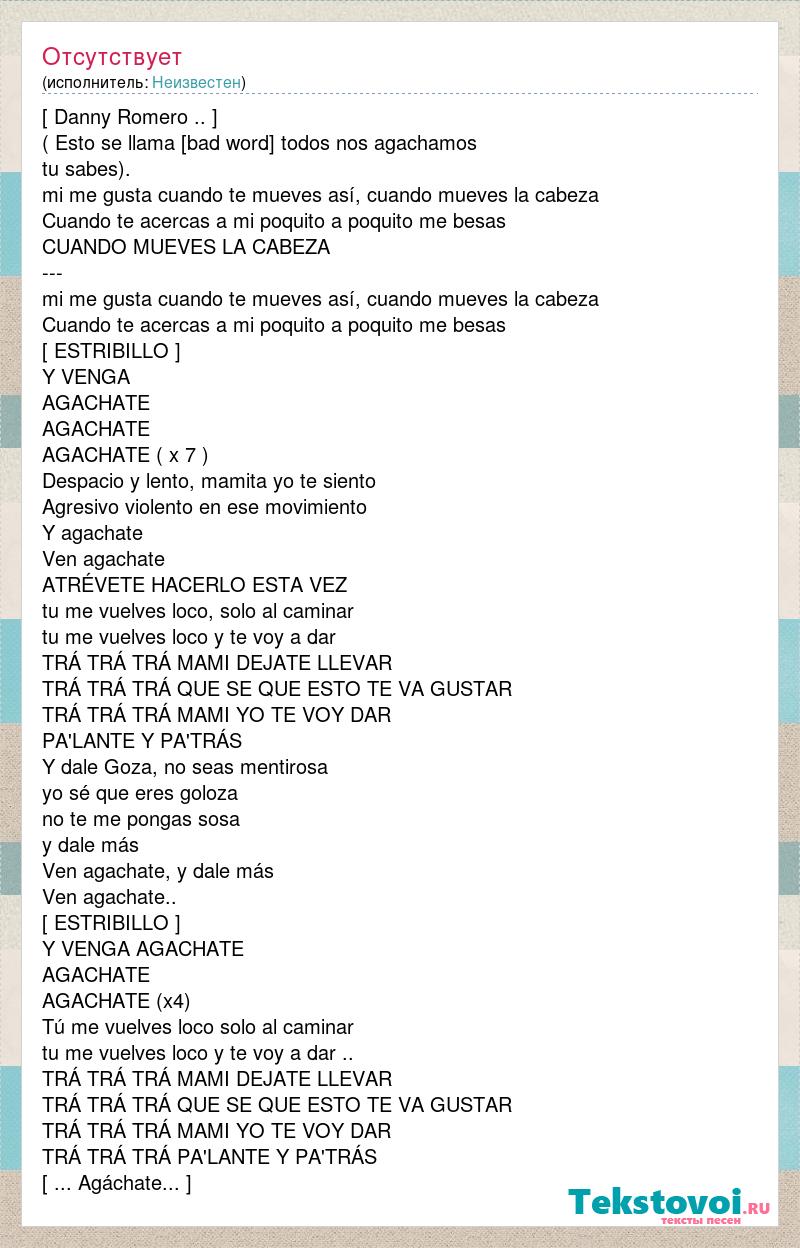 Отсутствует
(исполнитель: Неизвестен)

[ Danny Romero .. ]
( Esto se llama [bad word] todos nos agachamos
tu sabes).
mi me gusta cuando te mueves así, cuando mueves la cabeza
Cuando te acercas a mi poquito a poquito me besas
CUANDO MUEVES LA CABEZA
---
mi me gusta cuando te mueves así, cuando mueves la cabeza
Cuando te acercas a mi poquito a poquito me besas
[ ESTRIBILLO ]
Y VENGA
AGACHATE
AGACHATE
AGACHATE ( x 7 )
Despacio y lento, mamita yo te siento
Agresivo violento en ese movimiento
Y agachate
Ven agachate
ATRÉVETE HACERLO ESTA VEZ
tu me vuelves loco, solo al caminar
tu me vuelves loco y te voy a dar
TRÁ TRÁ TRÁ MAMI DEJATE LLEVAR
TRÁ TRÁ TRÁ QUE SE QUE ESTO TE VA GUSTAR
TRÁ TRÁ TRÁ MAMI YO TE VOY DAR
PA'LANTE Y PA'TRÁS
Y dale Goza, no seas mentirosa
yo sé que eres goloza
no te me pongas sosa
y dale más
Ven agachate, y dale más
Ven agachate..
[ ESTRIBILLO ]
Y VENGA AGACHATE
AGACHATE
AGACHATE (x4)
Tú me vuelves loco solo al caminar
tu me vuelves loco y te voy a dar ..
TRÁ TRÁ TRÁ MAMI DEJATE LLEVAR
TRÁ TRÁ TRÁ QUE SE QUE ESTO TE VA GUSTAR
TRÁ TRÁ TRÁ MAMI YO TE VOY DAR
TRÁ TRÁ TRÁ PA'LANTE Y PA'TRÁS
[ ... Agáchate... ]

Tekstovoi.ru
тексты песен